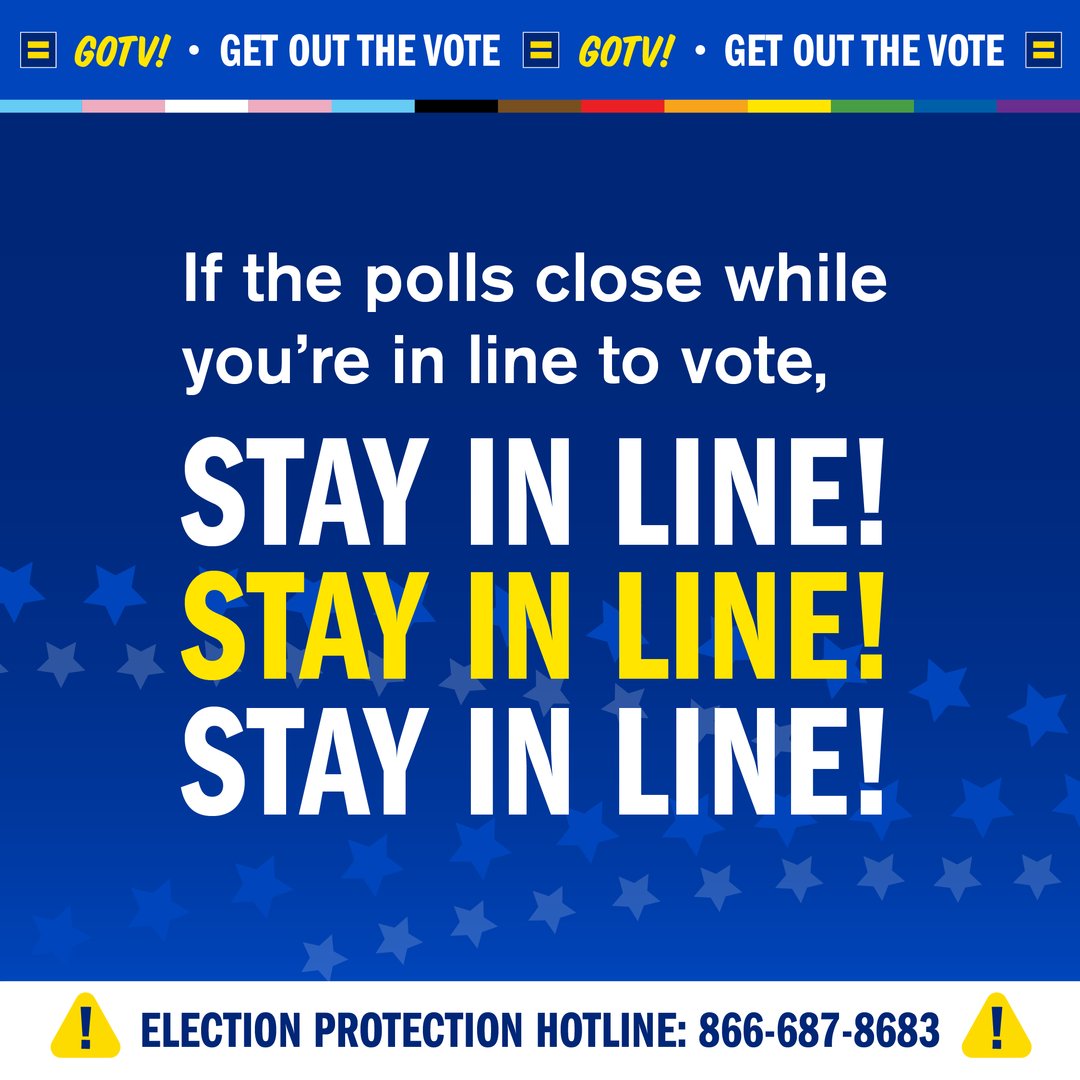 GOTV! • GET OUT THE VOTE GOTV! • GET OUT THE VOTE

If the polls close while you're in line to vote,

STAY IN LINE!
STAY IN LINE!
STAY IN LINE!

! ELECTION PROTECTION HOTLINE: 866-687-8683 !